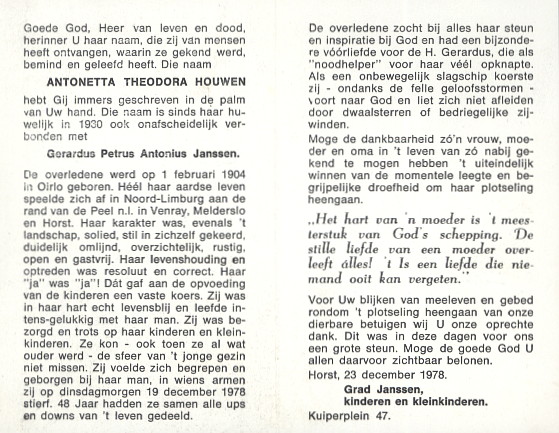 Goede God, Heer van leven en dood, herinner U haar naam, die zij van mensen heeft ontvangen, waarin ze gekend werd, bemind en geleefd heeft. Die naam

ANTONETTA THEODORA HOUWEN

hebt Gij immers geschreven in de palm van Uw hand. Die naam is sinds haar huwelijk in 1930 ook onafscheidelijk verbonden met

Gerardus Petrus Antonius Janssen.

De overledene werd op 1 februari 1904 in Oirlo geboren. Héél haar aardse leven speelde zich af in Noord-Limburg aan de rand van de Peel n.l. in Venray, Melderslo en Horst. Haar karakter was, evenals 't landschap, solied, stil in zichzelf gekeerd, duidelijk omlijnd, overzichtelijk, rustig, open en gastvrij. Haar levenshouding en optreden was resoluut en correct. Haar "ja" was "ja"! Dát gaf aan de opvoeding van de kinderen een vaste koers. Zij was in haar hart echt levensblij en leefde intens-gelukkig met haar man. Zij was bezorgd en trots op haar kinderen en kleinkinderen. Ze kon - ook toen ze al wat ouder werd - de sfeer van 't jonge gezin niet missen. Zij voelde zich begrepen en geborgen bij haar man, in wiens armen zij op dinsdagmorgen 19 december 1978 stierf. 48 Jaar hadden ze samen alle ups en downs van 't leven gedeeld.

De overledene zocht bij alles haar steun en inspiratie bij God en had een bijzondere vóórliefde voor de H. Gerardus, die als "noodhelper" voor haar véél opknapte. Als een onbewegelijk slagschip koerste zij - ondanks de felle geloofsstormen - voort naar God en liet zich niet afleiden door dwaalsterren of bedriegelijke zijwinden.

Moge de dankbaarheid zó'n vrouw, moeder en oma in 't leven van zó nabij gekend te mogen hebben 't uiteindelijk winnen van de momentele leegte en begrijpelijke droefheid om haar plotseling heengaan.

„Het hart van 'n moeder is 't meesterstuk van God's schepping. De stille liefde van een moeder overleeft álles! 't Is een liefde die niemand ooit kan vergeten."

Voor Uw blijken van meeleven en gebed rondom 't plotseling heengaan van onze dierbare betuigen wij U onze oprechte dank. Dit was in deze dagen voor ons een grote steun. Moge de goede God U allen daarvoor zichtbaar belonen.

Horst, 23 december 1978.

Grad Janssen,
kinderen en kleinkinderen.

Kuiperplein 47.